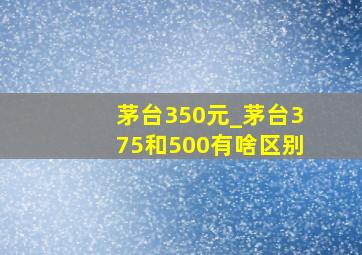 茅台350元_茅台375和500有啥区别